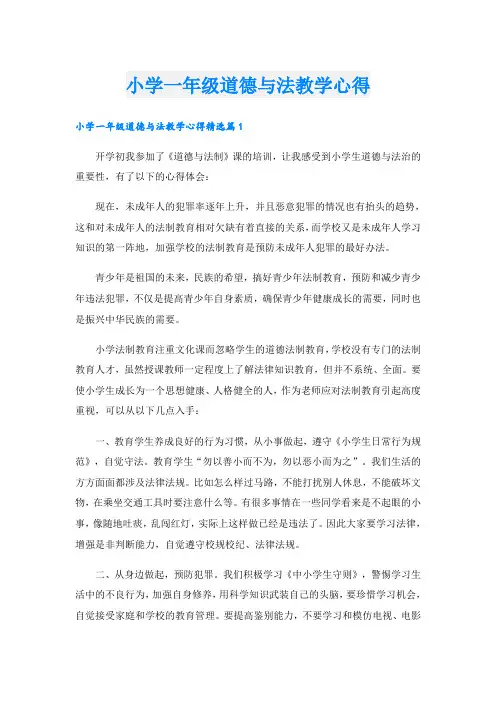 小学一年级道德与法教学心得

小学一年级道德与法教学心得精选篇1

开学初我参加了《道德与法制》课的培训，让我感受到小学生道德与法治的重要性，有了以下的心得体会：

现在，未成年人的犯罪率逐年上升，并且恶意犯罪的情况也有抬头的趋势，这和对未成年人的法制教育相对欠缺有着直接的关系，而学校又是未成年人学习知识的第一阵地，加强学校的法制教育是预防未成年人犯罪的最好办法。

青少年是祖国的未来，民族的希望，搞好青少年法制教育，预防和减少青少年违法犯罪，不仅是提高青少年自身素质，确保青少年健康成长的需要，同时也是振兴中华民族的需要。

小学法制教育注重文化课而忽略学生的道德法制教育，学校没有专门的法制教育人才，虽然授课教师一定程度上了解法律知识教育，但并不系统、全面。要使小学生成长为一个思想健康、人格健全的人，作为老师应对法制教育引起高度重视，可以从以下几点入手：

一、教育学生养成良好的行为习惯，从小事做起，遵守《小学生日常行为规范》，自觉守法。教育学生“勿以善小而不为，勿以恶小而为之”。我们生活的方方面面都涉及法律法规。比如怎么样过马路，不能打扰别人休息，不能破坏文物，在乘坐交通工具时要注意什么等。有很多事情在一些同学看来是不起眼的小事，像随地吐痰，乱闯红灯，实际上这样做已经是违法了。因此大家要学习法律，增强是非判断能力，自觉遵守校规校纪、法律法规。

二、从身边做起，预防犯罪。我们积极学习《中小学生守则》，警惕学习生活中的不良行为，加强自身修养，用科学知识武装自己的头脑，要珍惜学习机会，自觉接受家庭和学校的教育管理。要提高鉴别能力，不要学习和模仿电视、电影